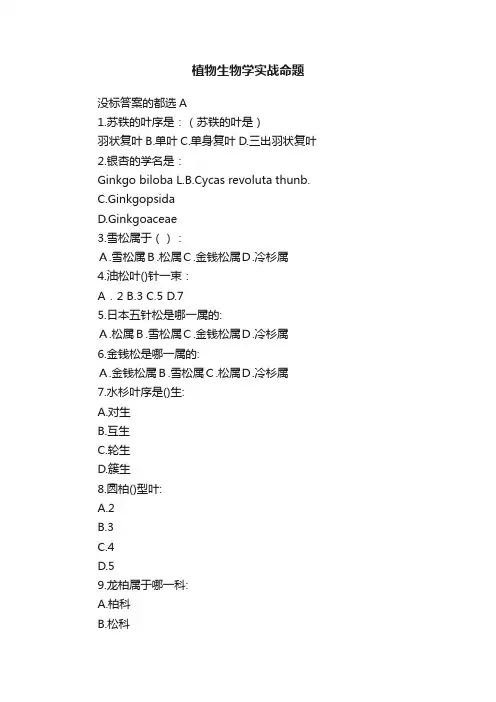 植物生物学实战命题

没标答案的都选 A

1.苏铁的叶序是：（苏铁的叶是）

羽状复叶 B.单叶 C.单身复叶 D.三出羽状复叶

2.银杏的学名是：

Ginkgo biloba L.B.Cycas revoluta thunb.

C.Ginkgopsida

D.Ginkgoaceae

3.雪松属于（ ）：

A.雪松属 B.松属 C.金钱松属 D.冷杉属

4.油松叶()针一束：

A．2 B.3 C.5 D.7

5.日本五针松是哪一属的:

A.松属 B.雪松属 C.金钱松属 D.冷杉属

6.金钱松是哪一属的:

A.金钱松属 B.雪松属 C.松属 D.冷杉属

7.水杉叶序是()生:

A.对生

B.互生

C.轮生

D.簇生

8.圆柏()型叶:

A.2

B.3

C.4

D.5

9.龙柏属于哪一科:

A.柏科

B.松科